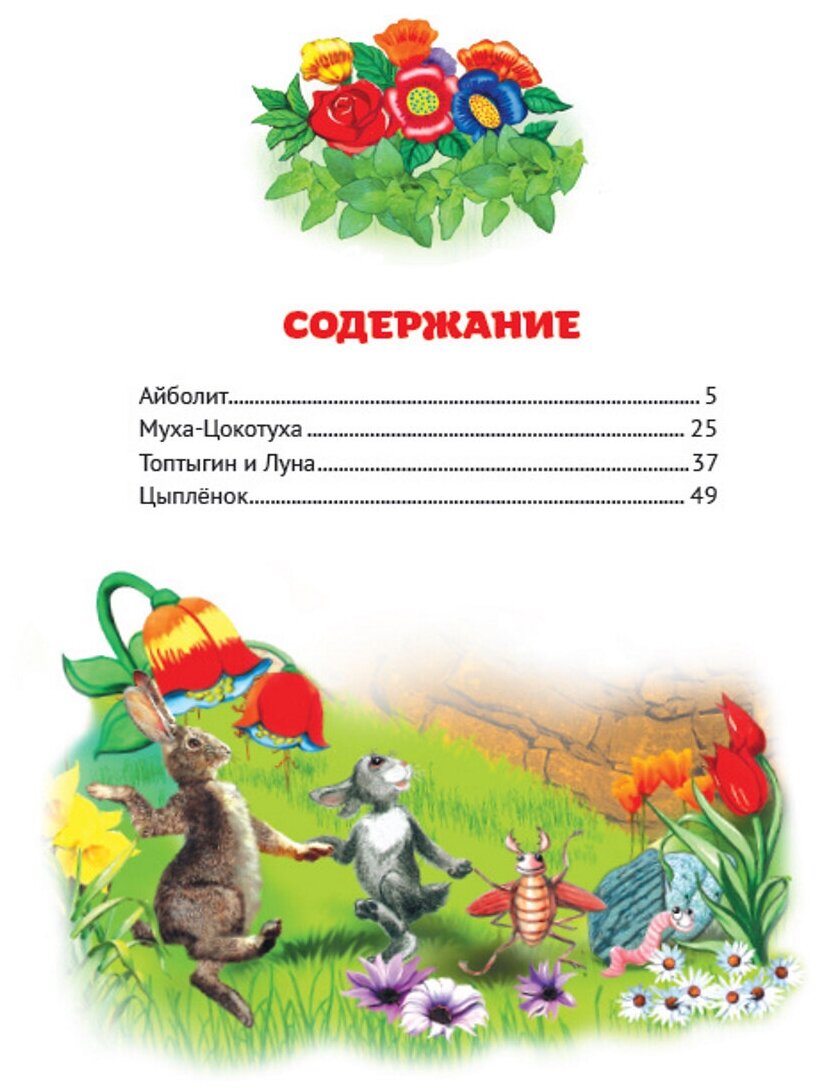 СОДЕРЖАНИЕ

Айболит 5
Муха-Цокотуха 25
Топтыгин и Луна 37
Цыплёнок 49